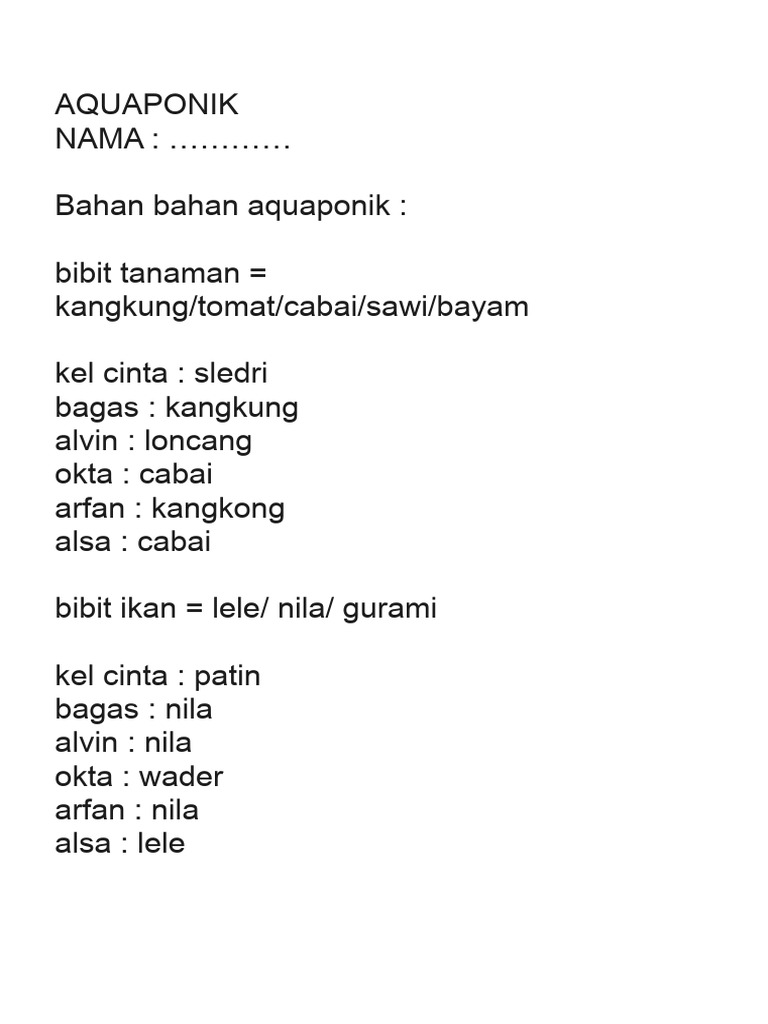 AQUAPONIK
NAMA : …………

Bahan bahan aquaponik :

bibit tanaman = kangkung/tomat/cabai/sawi/bayam

kel cinta : sledri
bagas : kangkung
alvin : loncang
okta : cabai
arfan : kangkong
alsa : cabai

bibit ikan = lele/ nila/ gurami

kel cinta : patin
bagas : nila
alvin : nila
okta : wader
arfan : nila
alsa : lele